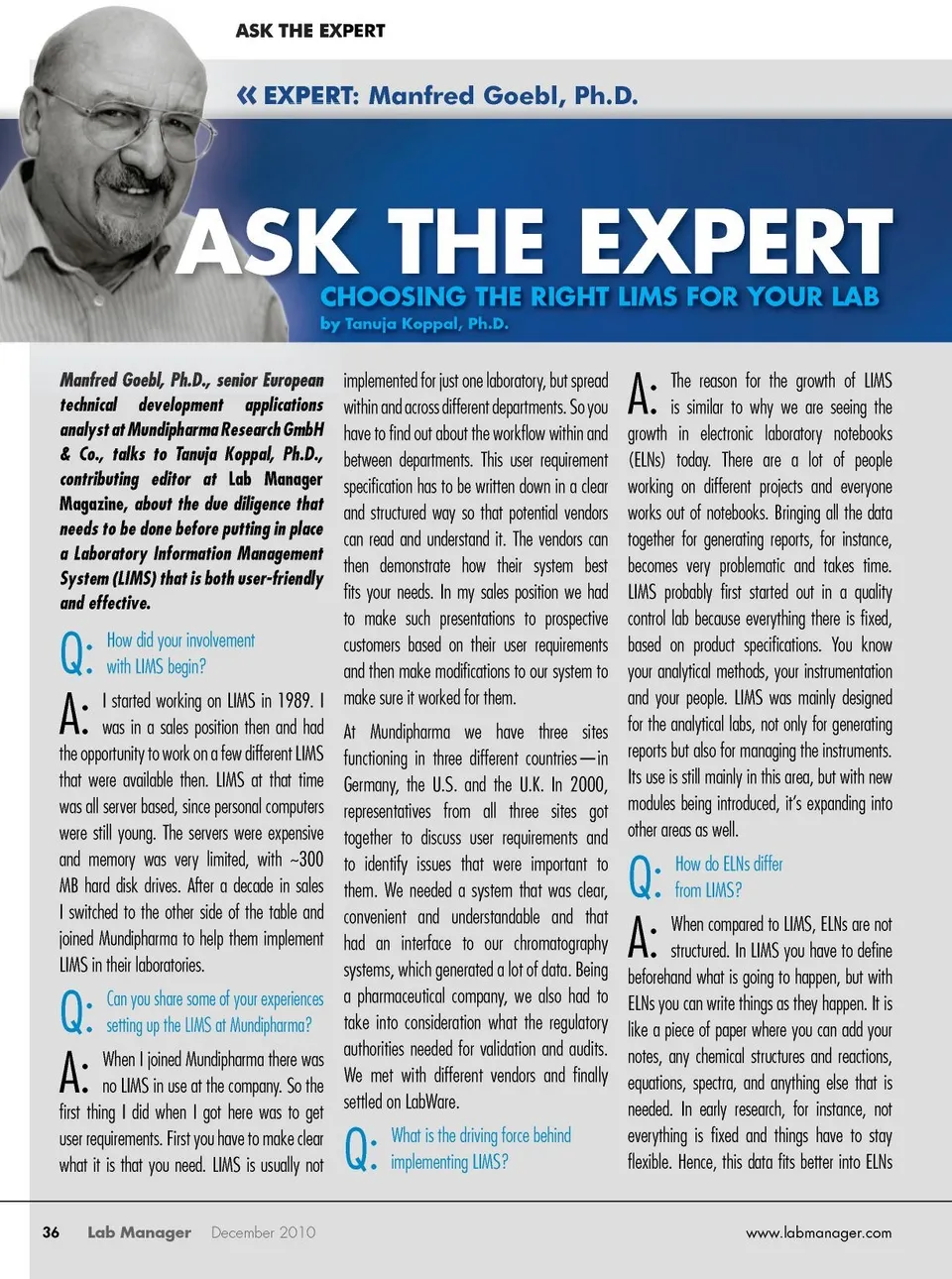 ASK THE EXPERT

« EXPERT: Manfred Goebl, Ph.D.

ASK THE EXPERT

CHOOSING THE RIGHT LIMS FOR YOUR LAB

by Tanuja Koppal, Ph.D.

Manfred Goebl, Ph.D., senior European technical development applications analyst at Mundipharma Research GmbH & Co., talks to Tanuja Koppal, Ph.D., contributing editor at Lab Manager Magazine, about the due diligence that needs to be done before putting in place a Laboratory Information Management System (LIMS) that is both user-friendly and effective.

Q: How did your involvement with LIMS begin?

A: I started working on LIMS in 1989. I was in a sales position then and had the opportunity to work on a few different LIMS that were available then. LIMS at that time was all server based, since personal computers were still young. The servers were expensive and memory was very limited, with ~300 MB hard disk drives. After a decade in sales I switched to the other side of the table and joined Mundipharma to help them implement LIMS in their laboratories.

Q: Can you share some of your experiences setting up the LIMS at Mundipharma?

A: When I joined Mundipharma there was no LIMS in use at the company. So the first thing I did when I got here was to get user requirements. First you have to make clear what it is that you need. LIMS is usually not implemented for just one laboratory, but spread within and across different departments. So you have to find out about the workflow within and between departments. This user requirement specification has to be written down in a clear and structured way so that potential vendors can read and understand it. The vendors can then demonstrate how their system best fits your needs. In my sales position we had to make such presentations to prospective customers based on their user requirements and then make modifications to our system to make sure it worked for them.

At Mundipharma we have three sites functioning in three different countries—in Germany, the U.S. and the U.K. In 2000, representatives from all three sites got together to discuss user requirements and to identify issues that were important to them. We needed a system that was clear, convenient and understandable and that had an interface to our chromatography systems, which generated a lot of data. Being a pharmaceutical company, we also had to take into consideration what the regulatory authorities needed for validation and audits. We met with different vendors and finally settled on LabWare.

Q: What is the driving force behind implementing LIMS?

A: The reason for the growth of LIMS is similar to why we are seeing the growth in electronic laboratory notebooks (ELNs) today. There are a lot of people working on different projects and everyone works out of notebooks. Bringing all the data together for generating reports, for instance, becomes very problematic and takes time. LIMS probably first started out in a quality control lab because everything there is fixed, based on product specifications. You know your analytical methods, your instrumentation and your people. LIMS was mainly designed for the analytical labs, not only for generating reports but also for managing the instruments. Its use is still mainly in this area, but with new modules being introduced, it's expanding into other areas as well.

Q: How do ELNs differ from LIMS?

A: When compared to LIMS, ELNs are not structured. In LIMS you have to define beforehand what is going to happen, but with ELNs you can write things as they happen. It is like a piece of paper where you can add your notes, any chemical structures and reactions, equations, spectra, and anything else that is needed. In early research, for instance, not everything is fixed and things have to stay flexible. Hence, this data fits better into ELNs

36 Lab Manager December 2010 www.labmanager.com